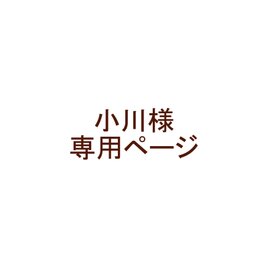 小川様
専用ページ